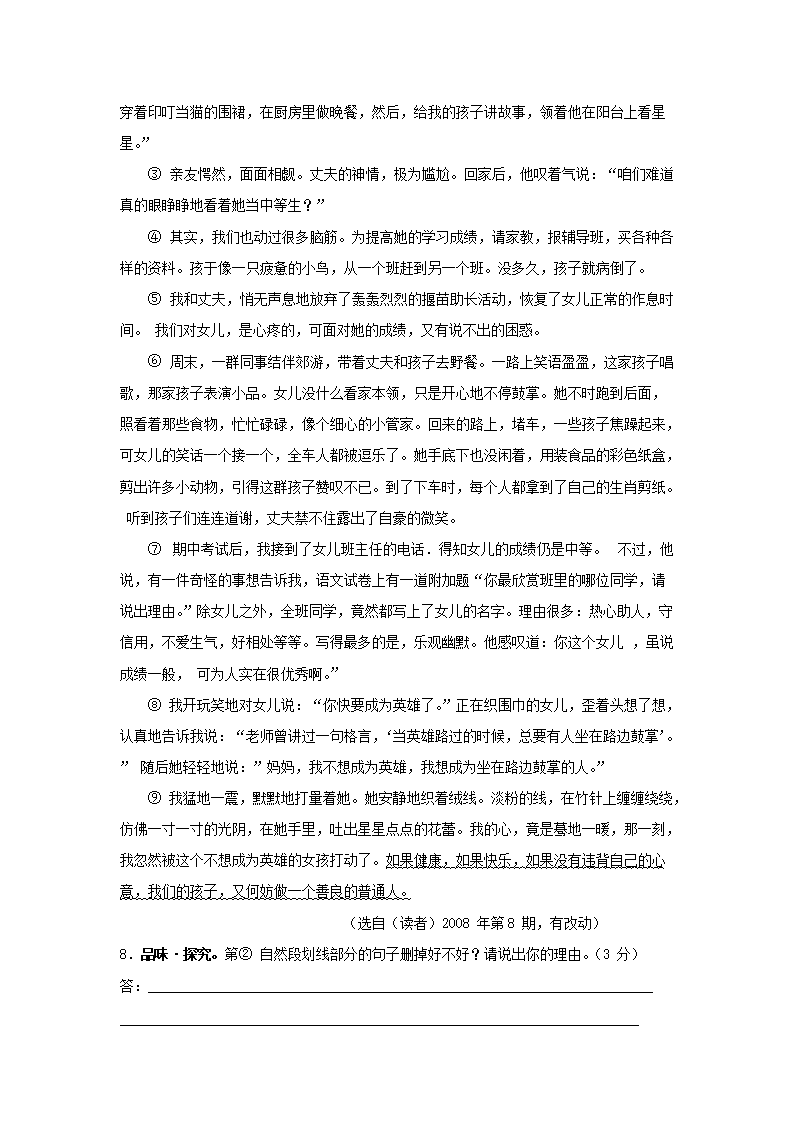 穿着印叮当猫的围裙，在厨房里做晚餐，然后，给我的孩子讲故事，领着他在阳台上看星星。”

③ 亲友愕然，面面相觑。丈夫的神情，极为尴尬。回家后，他叹着气说：“咱们难道真的眼睁睁地看着她当中等生？”

④ 其实，我们也动过很多脑筋。为提高她的学习成绩，请家教，报辅导班，买各种各样的资料。孩子像一只疲惫的小鸟，从一个班赶到另一个班。没多久，孩子就病倒了。

⑤ 我和丈夫，悄无声息地放弃了轰轰烈烈的揠苗助长活动，恢复了女儿正常的作息时间。 我们对女儿，是心疼的，可面对她的成绩，又有说不出的困惑。

⑥ 周末，一群同事结伴郊游，带着丈夫和孩子去野餐。一路上笑语盈盈，这家孩子唱歌，那家孩子表演小品。女儿没什么看家本领，只是开心地不停鼓掌。她不时跑到后面，照看着那些食物，忙忙碌碌，像个细心的小管家。回来的路上，堵车，一些孩子焦躁起来，可女儿的笑话一个接一个，全车人都被逗乐了。她手底下也没闲着，用装食品的彩色纸盒，剪出许多小动物，引得这群孩子赞叹不已。到了下车时，每个人都拿到了自己的生肖剪纸。 听到孩子们连连道谢，丈夫禁不住露出了自豪的微笑。

⑦ 期中考试后，我接到了女儿班主任的电话．得知女儿的成绩仍是中等。 不过，他说，有一件奇怪的事想告诉我，语文试卷上有一道附加题“你最欣赏班里的哪位同学，请说出理由。”除女儿之外，全班同学，竟然都写上了女儿的名字。理由很多：热心助人，守信用，不爱生气，好相处等等。写得最多的是，乐观幽默。他感叹道：你这个女儿 ，虽说成绩一般， 可为人实在很优秀啊。”

⑧ 我开玩笑地对女儿说：“你快要成为英雄了。”正在织围巾的女儿，歪着头想了想，认真地告诉我说：“老师曾讲过一句格言，‘当英雄路过的时候，总要有人坐在路边鼓掌’。” 随后她轻轻地说：”妈妈，我不想成为英雄，我想成为坐在路边鼓掌的人。”

⑨ 我猛地一震，默默地打量着她。她安静地织着绒线。淡粉的线，在竹针上缠缠绕绕，仿佛一寸一寸的光阴，在她手里，吐出星星点点的花蕾。我的心，竟是蓦地一暖，那一刻，我忽然被这个不想成为英雄的女孩打动了。如果健康，如果快乐，如果没有违背自己的心意，我们的孩子，又何妨做一个善良的普通人。

（选自（读者）2008 年第 8 期，有改动）

8．品味·探究。第② 自然段划线部分的句子删掉好不好？请说出你的理由。（3 分）

答：